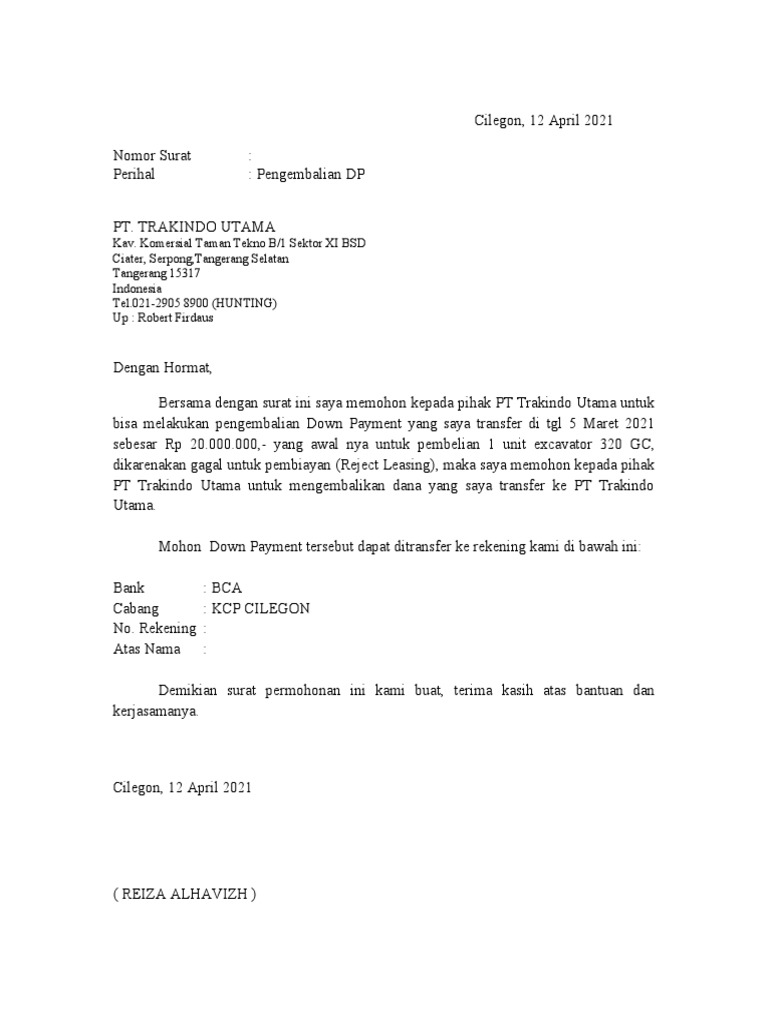 Cilegon, 12 April 2021

Nomor Surat :
Perihal : Pengembalian DP

PT. TRAKINDO UTAMA
Kav. Komersial Taman Tekno B/1 Sektor XI BSD
Ciater, Serpong,Tangerang Selatan
Tangerang 15317
Indonesia
Tel.021-2905 8900 (HUNTING)
Up : Robert Firdaus

Dengan Hormat,

Bersama dengan surat ini saya memohon kepada pihak PT Trakindo Utama untuk bisa melakukan pengembalian Down Payment yang saya transfer di tgl 5 Maret 2021 sebesar Rp 20.000.000,- yang awal nya untuk pembelian 1 unit excavator 320 GC, dikarenakan gagal untuk pembiayan (Reject Leasing), maka saya memohon kepada pihak PT Trakindo Utama untuk mengembalikan dana yang saya transfer ke PT Trakindo Utama.

Mohon Down Payment tersebut dapat ditransfer ke rekening kami di bawah ini:

Bank : BCA
Cabang : KCP CILEGON
No. Rekening :
Atas Nama :

Demikian surat permohonan ini kami buat, terima kasih atas bantuan dan kerjasamanya.

Cilegon, 12 April 2021

( REIZA ALHAVIZH )